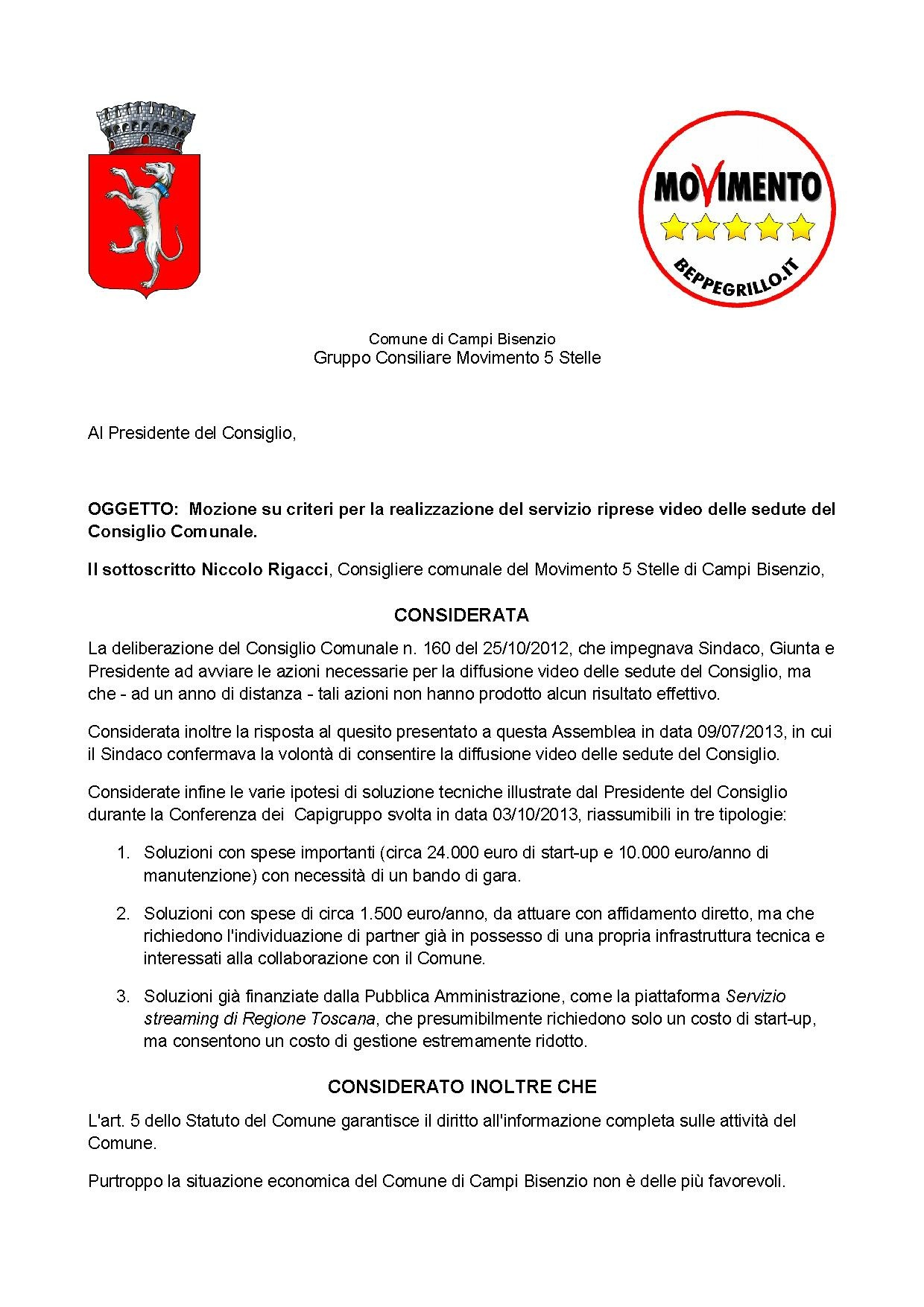 MOVIMENTO
BEPPEGRILLO.IT

Comune di Campi Bisenzio
Gruppo Consiliare Movimento 5 Stelle

Al Presidente del Consiglio,

OGGETTO: Mozione su criteri per la realizzazione del servizio riprese video delle sedute del Consiglio Comunale.

Il sottoscritto Niccolo Rigacci, Consigliere comunale del Movimento 5 Stelle di Campi Bisenzio,

CONSIDERATA

La deliberazione del Consiglio Comunale n. 160 del 25/10/2012, che impegnava Sindaco, Giunta e Presidente ad avviare le azioni necessarie per la diffusione video delle sedute del Consiglio, ma che - ad un anno di distanza - tali azioni non hanno prodotto alcun risultato effettivo.

Considerata inoltre la risposta al quesito presentato a questa Assemblea in data 09/07/2013, in cui il Sindaco confermava la volontà di consentire la diffusione video delle sedute del Consiglio.

Considerate infine le varie ipotesi di soluzione tecniche illustrate dal Presidente del Consiglio durante la Conferenza dei Capigruppo svolta in data 03/10/2013, riassumibili in tre tipologie:

1. Soluzioni con spese importanti (circa 24.000 euro di start-up e 10.000 euro/anno di manutenzione) con necessità di un bando di gara.

2. Soluzioni con spese di circa 1.500 euro/anno, da attuare con affidamento diretto, ma che richiedono l'individuazione di partner già in possesso di una propria infrastruttura tecnica e interessati alla collaborazione con il Comune.

3. Soluzioni già finanziate dalla Pubblica Amministrazione, come la piattaforma Servizio streaming di Regione Toscana, che presumibilmente richiedono solo un costo di start-up, ma consentono un costo di gestione estremamente ridotto.

CONSIDERATO INOLTRE CHE

L'art. 5 dello Statuto del Comune garantisce il diritto all'informazione completa sulle attività del Comune.

Purtroppo la situazione economica del Comune di Campi Bisenzio non è delle più favorevoli.